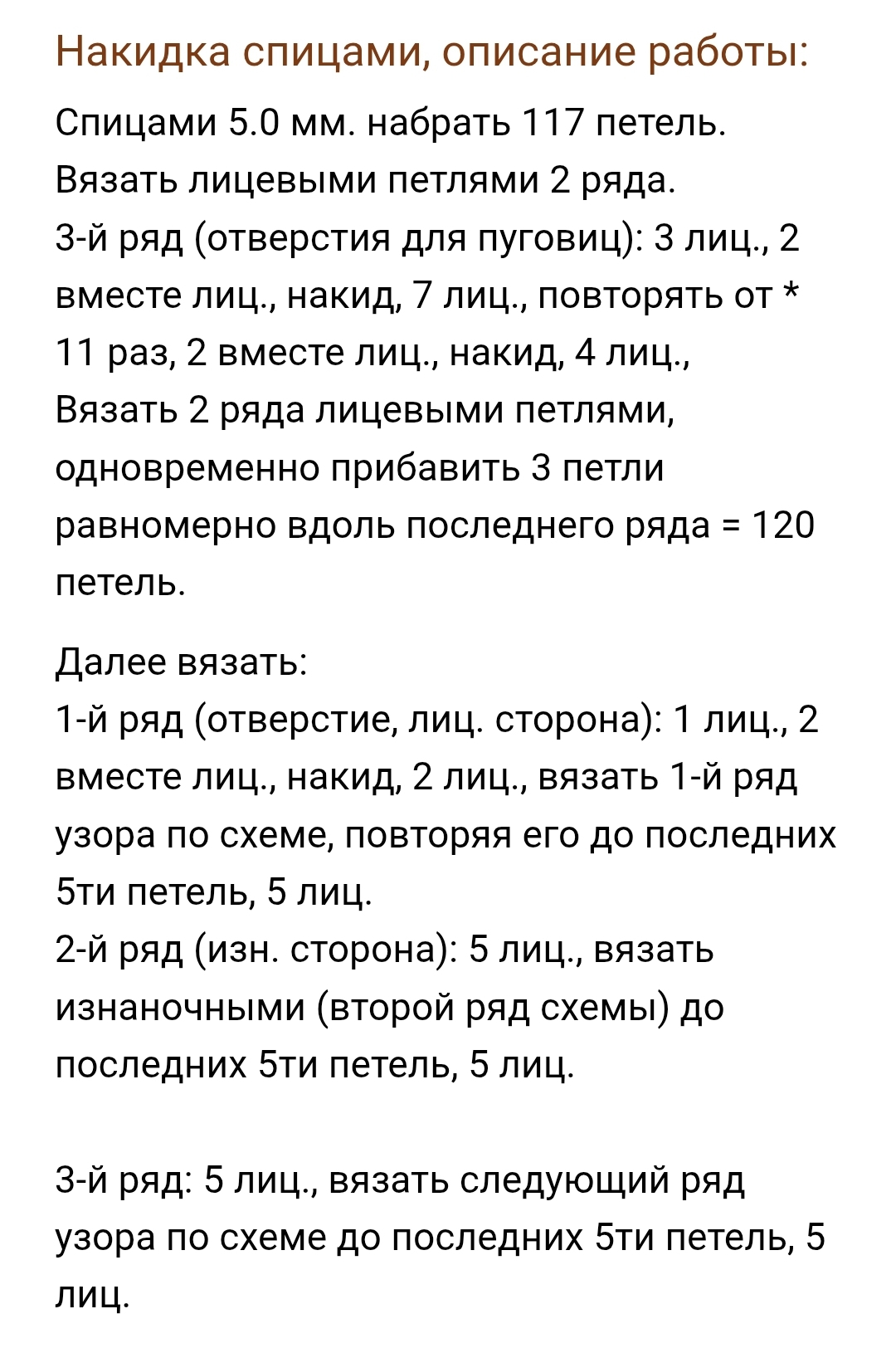 Накидка спицами, описание работы:

Спицами 5.0 мм. набрать 117 петель.
Вязать лицевыми петлями 2 ряда.
3-й ряд (отверстия для пуговиц): 3 лиц., 2 вместе лиц., накид, 7 лиц., повторять от * 11 раз, 2 вместе лиц., накид, 4 лиц.,
Вязать 2 ряда лицевыми петлями, одновременно прибавить 3 петли равномерно вдоль последнего ряда = 120 петель.

Далее вязать:
1-й ряд (отверстие, лиц. сторона): 1 лиц., 2 вместе лиц., накид, 2 лиц., вязать 1-й ряд узора по схеме, повторяя его до последних 5ти петель, 5 лиц.
2-й ряд (изн. сторона): 5 лиц., вязать изнаночными (второй ряд схемы) до последних 5ти петель, 5 лиц.

3-й ряд: 5 лиц., вязать следующий ряд узора по схеме до последних 5ти петель, 5 лиц.